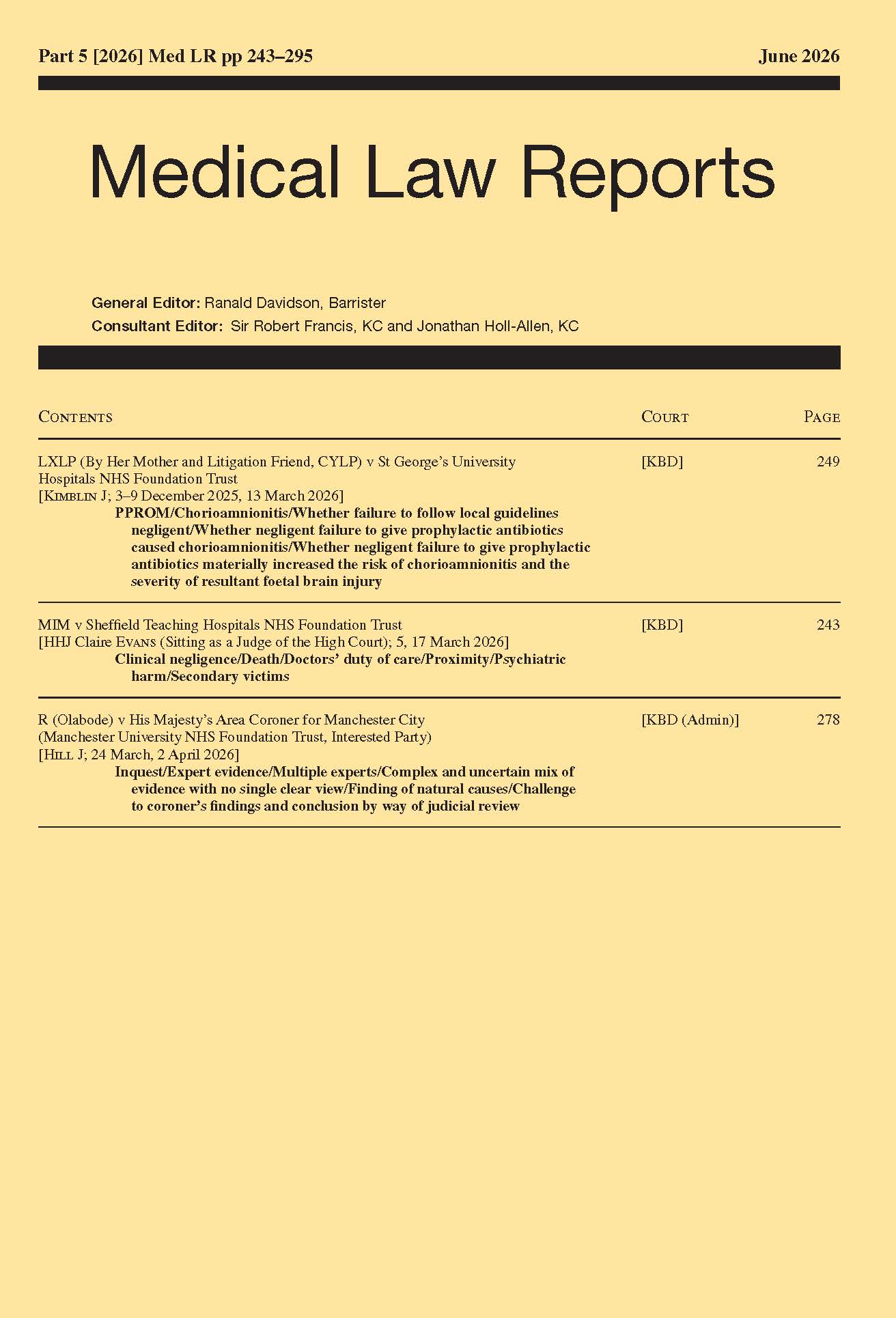 Part 5 [2026] Med LR pp 243–295

June 2026

Medical Law Reports

General Editor: Ranald Davidson, Barrister

Consultant Editor: Sir Robert Francis, KC and Jonathan Holl-Allen, KC

| Contents | Court | Page |
|---|---|---|
| LXLP (By Her Mother and Litigation Friend, CYLP) v St George's University Hospitals NHS Foundation Trust [Kimblin J; 3–9 December 2025, 13 March 2026] PPROM/Chorioamnionitis/Whether failure to follow local guidelines negligent/Whether negligent failure to give prophylactic antibiotics caused chorioamnionitis/Whether negligent failure to give prophylactic antibiotics materially increased the risk of chorioamnionitis and the severity of resultant foetal brain injury | [KBD] | 249 |
| MIM v Sheffield Teaching Hospitals NHS Foundation Trust [HHJ Claire Evans (Sitting as a Judge of the High Court); 5, 17 March 2026] Clinical negligence/Death/Doctors' duty of care/Proximity/Psychiatric harm/Secondary victims | [KBD] | 243 |
| R (Olabode) v His Majesty's Area Coroner for Manchester City (Manchester University NHS Foundation Trust, Interested Party) [Hill J; 24 March, 2 April 2026] Inquest/Expert evidence/Multiple experts/Complex and uncertain mix of evidence with no single clear view/Finding of natural causes/Challenge to coroner's findings and conclusion by way of judicial review | [KBD (Admin)] | 278 |